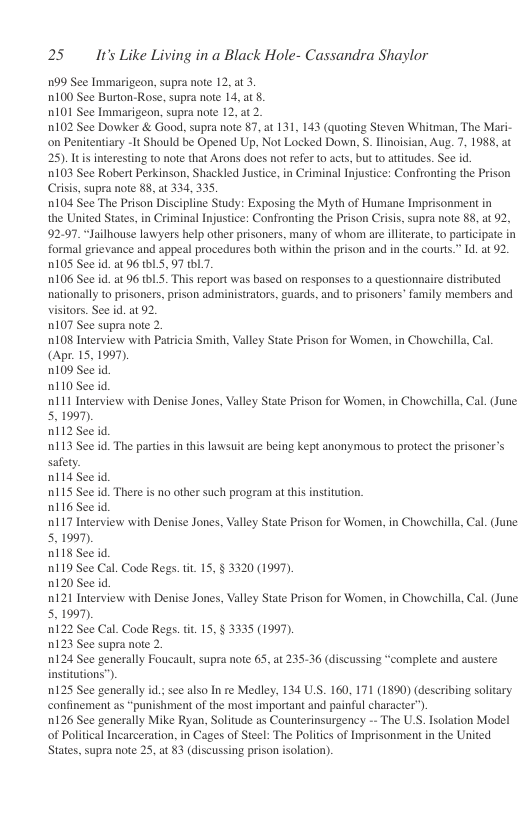 25 It's Like Living in a Black Hole- Cassandra Shaylor

n99 See Immarigeon, supra note 12, at 3.
n100 See Burton-Rose, supra note 14, at 8.
n101 See Immarigeon, supra note 12, at 2.
n102 See Dowker & Good, supra note 87, at 131, 143 (quoting Steven Whitman, The Marion Penitentiary -It Should be Opened Up, Not Locked Down, S. Ilinoisian, Aug. 7, 1988, at 25). It is interesting to note that Arons does not refer to acts, but to attitudes. See id.
n103 See Robert Perkinson, Shackled Justice, in Criminal Injustice: Confronting the Prison Crisis, supra note 88, at 334, 335.
n104 See The Prison Discipline Study: Exposing the Myth of Humane Imprisonment in the United States, in Criminal Injustice: Confronting the Prison Crisis, supra note 88, at 92, 92-97. "Jailhouse lawyers help other prisoners, many of whom are illiterate, to participate in formal grievance and appeal procedures both within the prison and in the courts." Id. at 92.
n105 See id. at 96 tbl.5, 97 tbl.7.
n106 See id. at 96 tbl.5. This report was based on responses to a questionnaire distributed nationally to prisoners, prison administrators, guards, and to prisoners' family members and visitors. See id. at 92.
n107 See supra note 2.
n108 Interview with Patricia Smith, Valley State Prison for Women, in Chowchilla, Cal. (Apr. 15, 1997).
n109 See id.
n110 See id.
n111 Interview with Denise Jones, Valley State Prison for Women, in Chowchilla, Cal. (June 5, 1997).
n112 See id.
n113 See id. The parties in this lawsuit are being kept anonymous to protect the prisoner's safety.
n114 See id.
n115 See id. There is no other such program at this institution.
n116 See id.
n117 Interview with Denise Jones, Valley State Prison for Women, in Chowchilla, Cal. (June 5, 1997).
n118 See id.
n119 See Cal. Code Regs. tit. 15, § 3320 (1997).
n120 See id.
n121 Interview with Denise Jones, Valley State Prison for Women, in Chowchilla, Cal. (June 5, 1997).
n122 See Cal. Code Regs. tit. 15, § 3335 (1997).
n123 See supra note 2.
n124 See generally Foucault, supra note 65, at 235-36 (discussing "complete and austere institutions").
n125 See generally id.; see also In re Medley, 134 U.S. 160, 171 (1890) (describing solitary confinement as "punishment of the most important and painful character").
n126 See generally Mike Ryan, Solitude as Counterinsurgency -- The U.S. Isolation Model of Political Incarceration, in Cages of Steel: The Politics of Imprisonment in the United States, supra note 25, at 83 (discussing prison isolation).